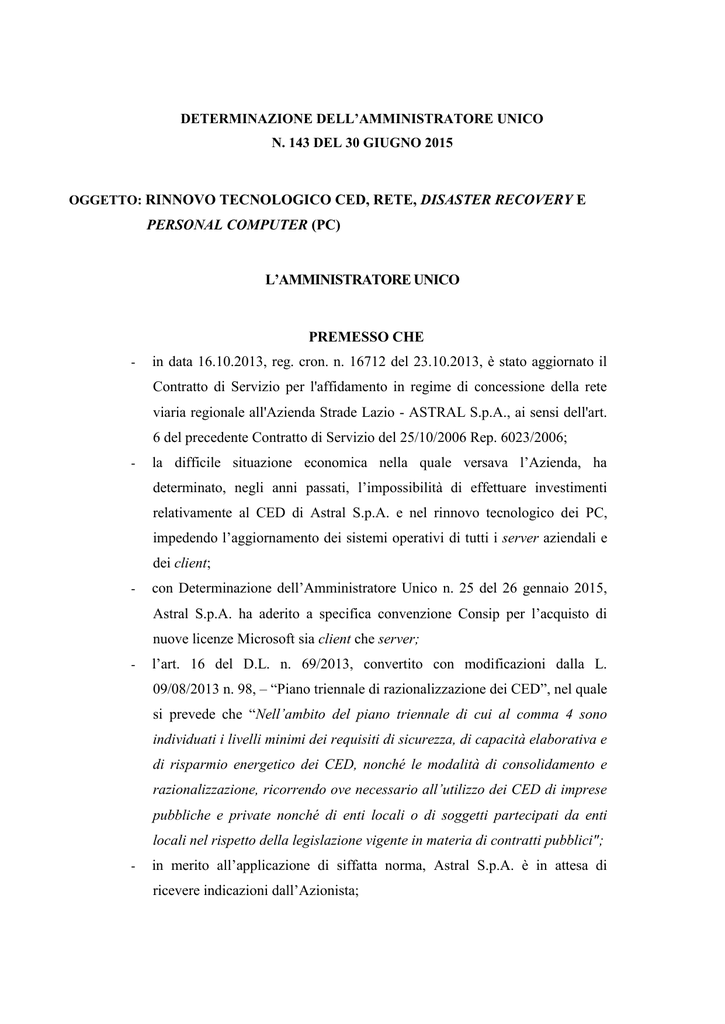 DETERMINAZIONE DELL'AMMINISTRATORE UNICO
N. 143 DEL 30 GIUGNO 2015

OGGETTO: RINNOVO TECNOLOGICO CED, RETE, DISASTER RECOVERY E PERSONAL COMPUTER (PC)

L'AMMINISTRATORE UNICO

PREMESSO CHE

- in data 16.10.2013, reg. cron. n. 16712 del 23.10.2013, è stato aggiornato il Contratto di Servizio per l'affidamento in regime di concessione della rete viaria regionale all'Azienda Strade Lazio - ASTRAL S.p.A., ai sensi dell'art. 6 del precedente Contratto di Servizio del 25/10/2006 Rep. 6023/2006;

- la difficile situazione economica nella quale versava l'Azienda, ha determinato, negli anni passati, l'impossibilità di effettuare investimenti relativamente al CED di Astral S.p.A. e nel rinnovo tecnologico dei PC, impedendo l'aggiornamento dei sistemi operativi di tutti i server aziendali e dei client;

- con Determinazione dell'Amministratore Unico n. 25 del 26 gennaio 2015, Astral S.p.A. ha aderito a specifica convenzione Consip per l'acquisto di nuove licenze Microsoft sia client che server;

- l'art. 16 del D.L. n. 69/2013, convertito con modificazioni dalla L. 09/08/2013 n. 98, – "Piano triennale di razionalizzazione dei CED", nel quale si prevede che "Nell'ambito del piano triennale di cui al comma 4 sono individuati i livelli minimi dei requisiti di sicurezza, di capacità elaborativa e di risparmio energetico dei CED, nonché le modalità di consolidamento e razionalizzazione, ricorrendo ove necessario all'utilizzo dei CED di imprese pubbliche e private nonché di enti locali o di soggetti partecipati da enti locali nel rispetto della legislazione vigente in materia di contratti pubblici";

- in merito all'applicazione di siffatta norma, Astral S.p.A. è in attesa di ricevere indicazioni dall'Azionista;